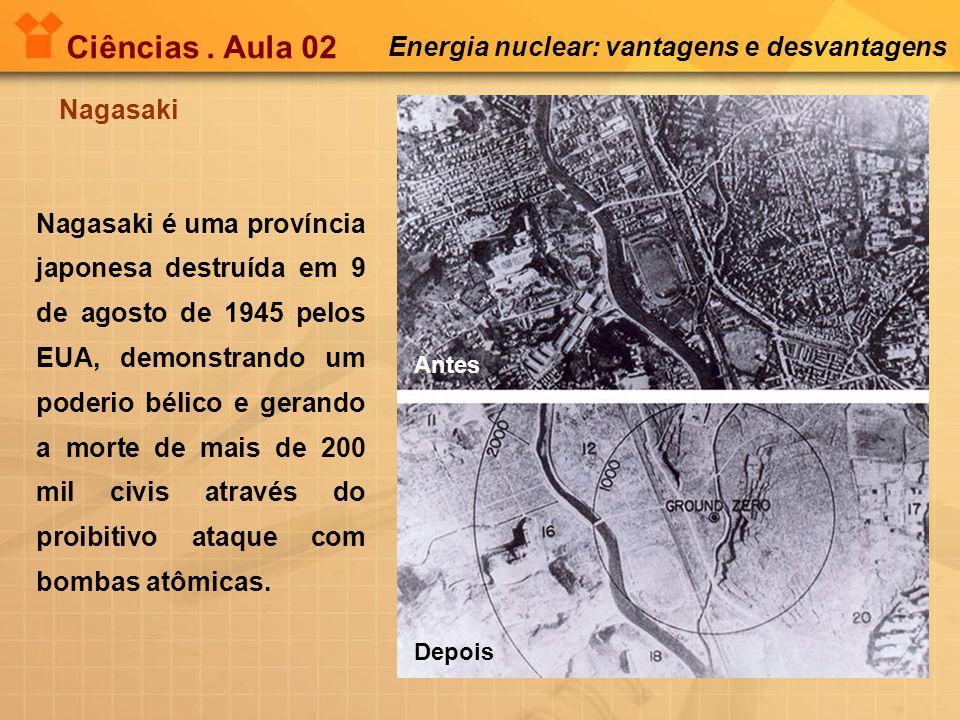 Ciências . Aula 02

Energia nuclear: vantagens e desvantagens

Nagasaki

Nagasaki é uma província japonesa destruída em 9 de agosto de 1945 pelos EUA, demonstrando um poderio bélico e gerando a morte de mais de 200 mil civis através do proibitivo ataque com bombas atômicas.

Antes

11
2000
12
1000
GROUND ZERO
16
17
20
18

Depois